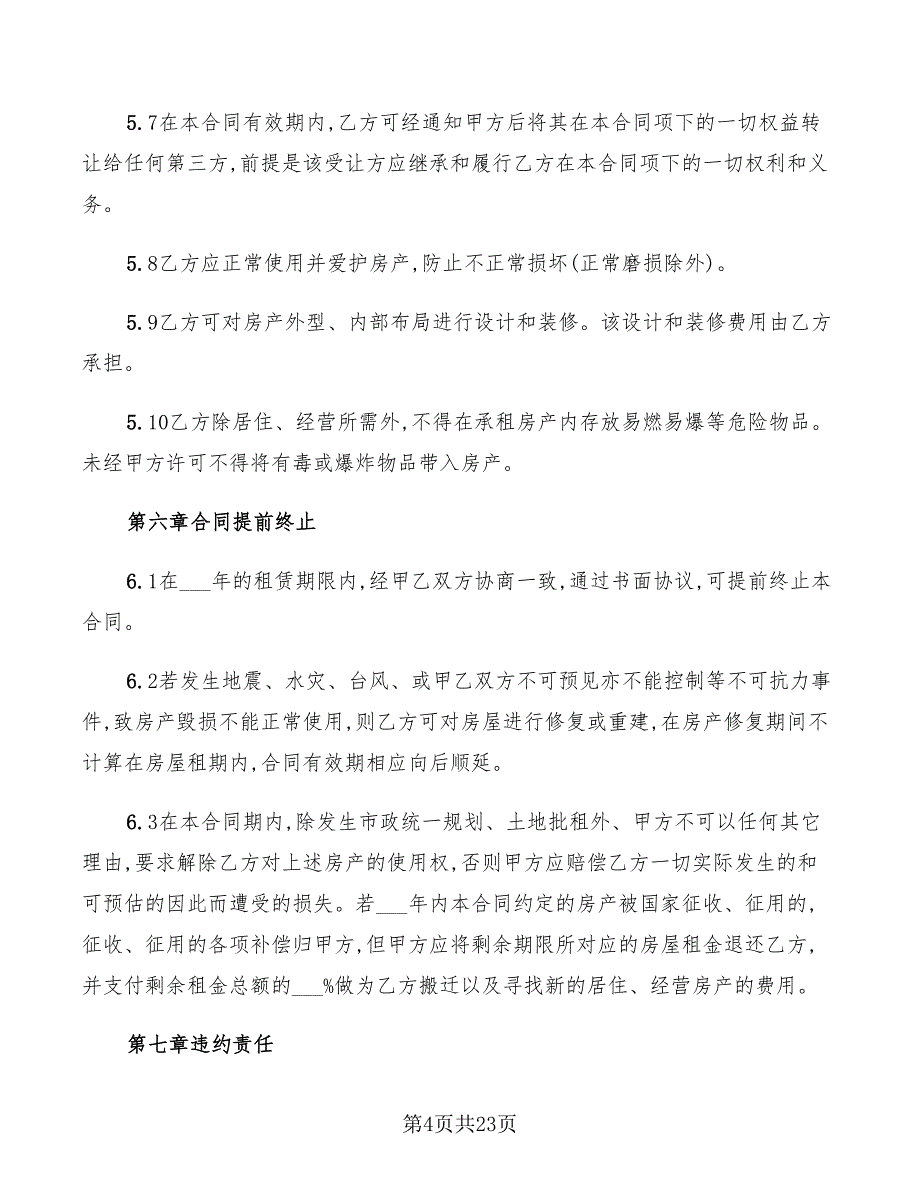 5.7在本合同有效期内,乙方可经通知甲方后将其在本合同项下的一切权益转让给任何第三方,前提是该受让方应继承和履行乙方在本合同项下的一切权利和义务。

5.8乙方应正常使用并爱护房产,防止不正常损坏(正常磨损除外)。

5.9乙方可对房产外型、内部布局进行设计和装修。该设计和装修费用由乙方承担。

5.10乙方除居住、经营所需外,不得在承租房产内存放易燃易爆等危险物品。未经甲方许可不得将有毒或爆炸物品带入房产。

第六章合同提前终止

6.1在___年的租赁期限内,经甲乙双方协商一致,通过书面协议,可提前终止本合同。

6.2若发生地震、水灾、台风、或甲乙双方不可预见亦不能控制等不可抗力事件,致房产毁损不能正常使用,则乙方可对房屋进行修复或重建,在房产修复期间不计算在房屋租期内,合同有效期相应向后顺延。

6.3在本合同期内,除发生市政统一规划、土地批租外、甲方不可以任何其它理由,要求解除乙方对上述房产的使用权,否则甲方应赔偿乙方一切实际发生的和可预估的因此而遭受的损失。若___年内本合同约定的房产被国家征收、征用的,征收、征用的各项补偿归甲方,但甲方应将剩余期限所对应的房屋租金退还乙方,并支付剩余租金总额的___%做为乙方搬迁以及寻找新的居住、经营房产的费用。

第七章违约责任

第4页共23页